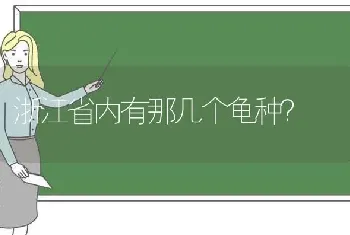 浙江省内有那几个龟种?